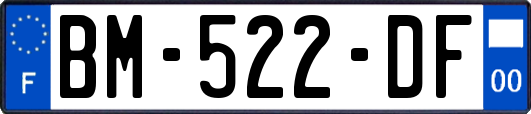 F
BM-522-DF
00